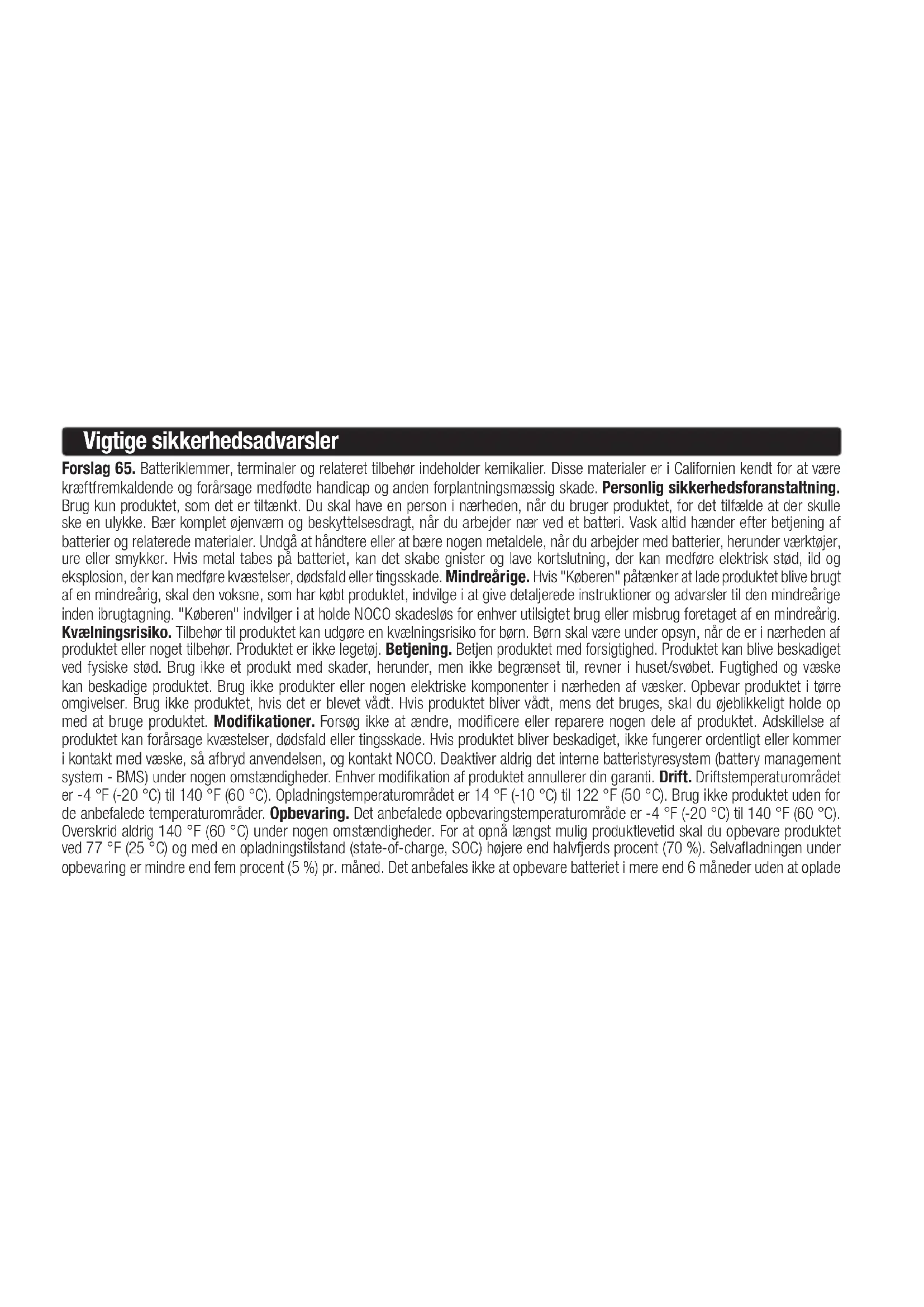 Vigtige sikkerhedsadvarsler

Forslag 65. Batteriklemmer, terminaler og relateret tilbehør indeholder kemikalier. Disse materialer er i Californien kendt for at være kræftfremkaldende og forårsage medfødte handicap og anden forplantningsmæssig skade. Personlig sikkerhedsforanstaltning. Brug kun produktet, som det er tiltænkt. Du skal have en person i nærheden, når du bruger produktet, for det tilfælde at der skulle ske en ulykke. Bær komplet øjenværn og beskyttelsesdragt, når du arbejder nær ved et batteri. Vask altid hænder efter betjening af batterier og relaterede materialer. Undgå at håndtere eller at bære nogen metaldele, når du arbejder med batterier, herunder værktøjer, ure eller smykker. Hvis metal tabes på batteriet, kan det skabe gnister og lave kortslutning, der kan medføre elektrisk stød, ild og eksplosion, der kan medføre kvæstelser, dødsfald eller tingsskade. Mindreårige. Hvis "Køberen" påtænker at lade produktet blive brugt af en mindreårig, skal den voksne, som har købt produktet, indvilge i at give detaljerede instruktioner og advarsler til den mindreårige inden ibrugtagning. "Køberen" indvilger i at holde NOCO skadesløs for enhver utilsigtet brug eller misbrug foretaget af en mindreårig. Kvælningsrisiko. Tilbehør til produktet kan udgøre en kvælningsrisiko for børn. Børn skal være under opsyn, når de er i nærheden af produktet eller noget tilbehør. Produktet er ikke legetøj. Betjening. Betjen produktet med forsigtighed. Produktet kan blive beskadiget ved fysiske stød. Brug ikke et produkt med skader, herunder, men ikke begrænset til, revner i huset/svøbet. Fugtighed og væske kan beskadige produktet. Brug ikke produkter eller nogen elektriske komponenter i nærheden af væsker. Opbevar produktet i tørre omgivelser. Brug ikke produktet, hvis det er blevet vådt. Hvis produktet bliver vådt, mens det bruges, skal du øjeblikkeligt holde op med at bruge produktet. Modifikationer. Forsøg ikke at ændre, modificere eller reparere nogen dele af produktet. Adskillelse af produktet kan forårsage kvæstelser, dødsfald eller tingsskade. Hvis produktet bliver beskadiget, ikke fungerer ordentligt eller kommer i kontakt med væske, så afbryd anvendelsen, og kontakt NOCO. Deaktiver aldrig det interne batteristyresystem (battery management system - BMS) under nogen omstændigheder. Enhver modifikation af produktet annullerer din garanti. Drift. Driftstemperaturområdet er -4 °F (-20 °C) til 140 °F (60 °C). Opladningstemperaturområdet er 14 °F (-10 °C) til 122 °F (50 °C). Brug ikke produktet uden for de anbefalede temperaturområder. Opbevaring. Det anbefalede opbevaringstemperaturområde er -4 °F (-20 °C) til 140 °F (60 °C). Overskrid aldrig 140 °F (60 °C) under nogen omstændigheder. For at opnå længst mulig produktlevetid skal du opbevare produktet ved 77 °F (25 °C) og med en opladningstilstand (state-of-charge, SOC) højere end halvfjerds procent (70 %). Selvafladningen under opbevaring er mindre end fem procent (5 %) pr. måned. Det anbefales ikke at opbevare batteriet i mere end 6 måneder uden at oplade